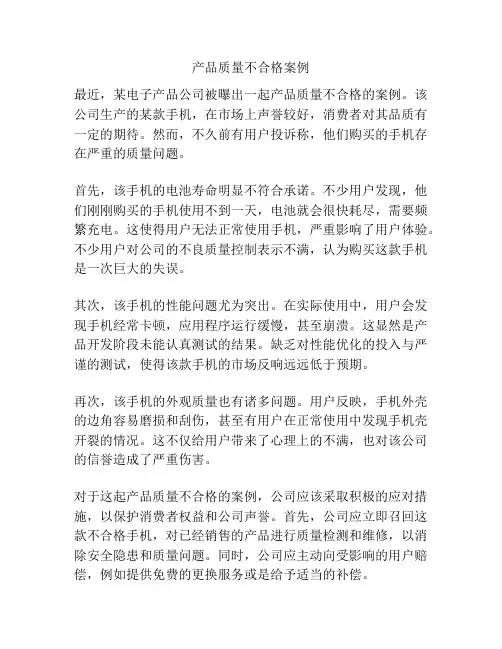 产品质量不合格案例

最近，某电子产品公司被曝出一起产品质量不合格的案例。该公司生产的某款手机，在市场上声誉较好，消费者对其品质有一定的期待。然而，不久前有用户投诉称，他们购买的手机存在严重的质量问题。

首先，该手机的电池寿命明显不符合承诺。不少用户发现，他们刚刚购买的手机使用不到一天，电池就会很快耗尽，需要频繁充电。这使得用户无法正常使用手机，严重影响了用户体验。不少用户对公司的不良质量控制表示不满，认为购买这款手机是一次巨大的失误。

其次，该手机的性能问题尤为突出。在实际使用中，用户会发现手机经常卡顿，应用程序运行缓慢，甚至崩溃。这显然是产品开发阶段未能认真测试的结果。缺乏对性能优化的投入与严谨的测试，使得该款手机的市场反响远远低于预期。

再次，该手机的外观质量也有诸多问题。用户反映，手机外壳的边角容易磨损和刮伤，甚至有用户在正常使用中发现手机壳开裂的情况。这不仅给用户带来了心理上的不满，也对该公司的信誉造成了严重伤害。

对于这起产品质量不合格的案例，公司应该采取积极的应对措施，以保护消费者权益和公司声誉。首先，公司应立即召回这款不合格手机，对已经销售的产品进行质量检测和维修，以消除安全隐患和质量问题。同时，公司应主动向受影响的用户赔偿，例如提供免费的更换服务或是给予适当的补偿。